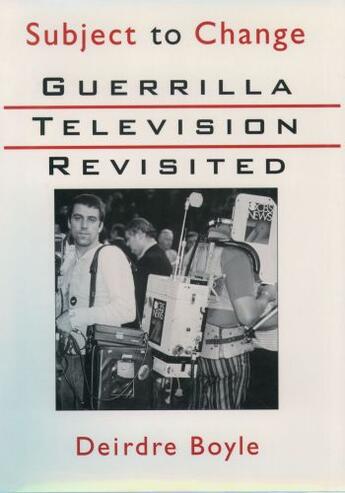 Subject to Change

GUERRILLA

TELEVISION

REVISITED

CBS NEWS

CBS NEWS

Deirdre Boyle